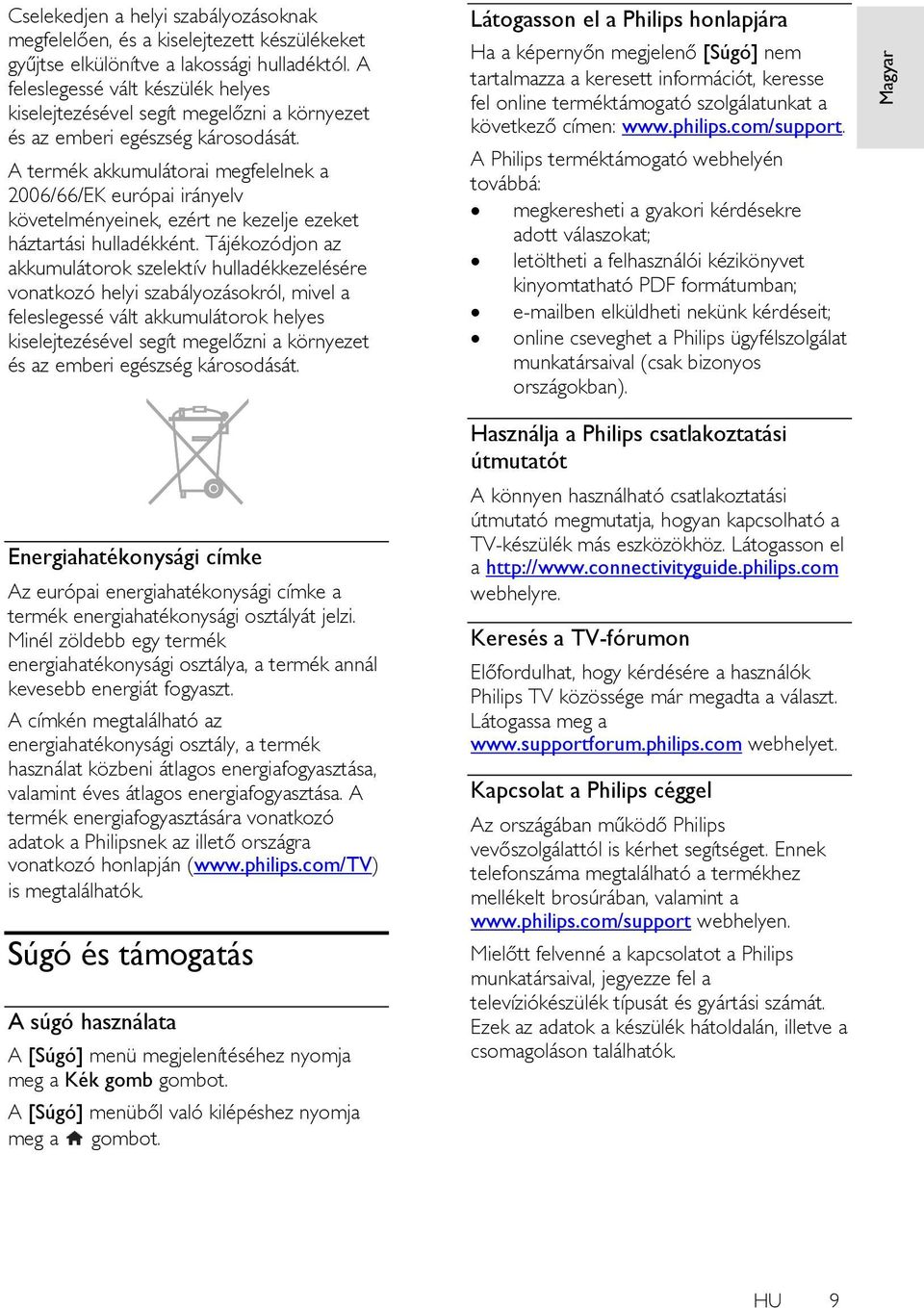 Cselekedjen a helyi szabályozásoknak megfelelően, és a kiselejtezett készülékeket gyűjtse elkülönítve a lakossági hulladéktól. A feleslegessé vált készülék helyes kiselejtezésével segít megelőzni a környezet és az emberi egészség károsodását.

A termék akkumulátorai megfelelnek a 2006/66/EK európai irányelv követelményeinek, ezért ne kezelje ezeket háztartási hulladékként. Tájékozódjon az akkumulátorok szelektív hulladékkezelésére vonatkozó helyi szabályozásokról, mivel a feleslegessé vált akkumulátorok helyes kiselejtezésével segít megelőzni a környezet és az emberi egészség károsodását.

Energiahatékonysági címke

Az európai energiahatékonysági címke a termék energiahatékonysági osztályát jelzi. Minél zöldebb egy termék energiahatékonysági osztálya, a termék annál kevesebb energiát fogyaszt.

A címkén megtalálható az energiahatékonysági osztály, a termék használat közbeni átlagos energiafogyasztása, valamint éves átlagos energiafogyasztása. A termék energiafogyasztására vonatkozó adatok a Philipsnek az illető országra vonatkozó honlapján (www.philips.com/TV) is megtalálhatók.

Súgó és támogatás

A súgó használata

A [Súgó] menü megjelenítéséhez nyomja meg a Kék gomb gombot.

A [Súgó] menüből való kilépéshez nyomja meg a gombot.

Látogasson el a Philips honlapjára

Ha a képernyőn megjelenő [Súgó] nem tartalmazza a keresett információt, keresse fel online terméktámogató szolgálatunkat a következő címen: www.philips.com/support.

A Philips terméktámogató webhelyén továbbá:

• megkeresheti a gyakori kérdésekre adott válaszokat;
• letöltheti a felhasználói kézikönyvet kinyomtatható PDF formátumban;
• e-mailben elküldheti nekünk kérdéseit;
• online cseveghet a Philips ügyfélszolgálat munkatársaival (csak bizonyos országokban).

Használja a Philips csatlakoztatási útmutatót

A könnyen használható csatlakoztatási útmutató megmutatja, hogyan kapcsolható a TV-készülék más eszközökhöz. Látogasson el a http://www.connectivityguide.philips.com webhelyre.

Keresés a TV-fórumon

Előfordulhat, hogy kérdésére a használók Philips TV közössége már megadta a választ. Látogassa meg a www.supportforum.philips.com webhelyet.

Kapcsolat a Philips céggel

Az országában működő Philips vevőszolgálattól is kérhet segítséget. Ennek telefonszáma megtalálható a termékhez mellékelt brosúrában, valamint a www.philips.com/support webhelyen.

Mielőtt felvenné a kapcsolatot a Philips munkatársaival, jegyezze fel a televíziókészülék típusát és gyártási számát. Ezek az adatok a készülék hátoldalán, illetve a csomagoláson találhatók.

Magyar

HU 9